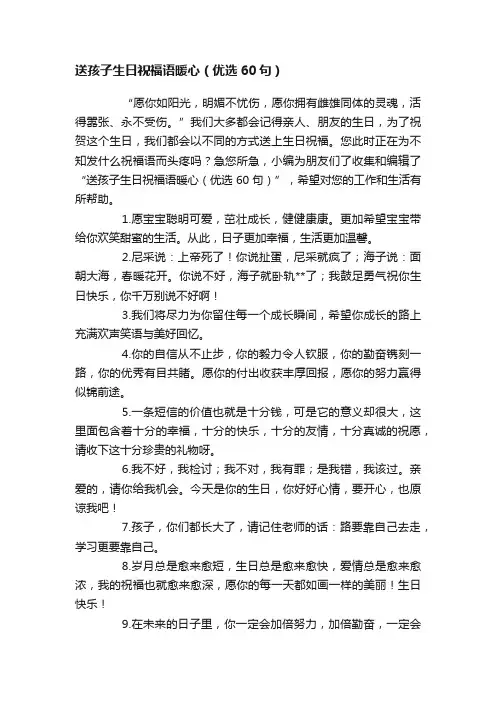 送孩子生日祝福语暖心（优选 60 句）

“愿你如阳光，明媚不忧伤，愿你拥有雌雄同体的灵魂，活得嚣张、永不受伤。”我们大多都会记得亲人、朋友的生日，为了祝贺这个生日，我们都会以不同的方式送上生日祝福。您此时正在为不知发什么祝福语而头疼吗？急您所急，小编为朋友们了收集和编辑了“送孩子生日祝福语暖心（优选 60 句）”，希望对您的工作和生活有所帮助。

1.愿宝宝聪明可爱，茁壮成长，健健康康。更加希望宝宝带给你欢笑甜蜜的生活。从此，日子更加幸福，生活更加温馨。

2.尼采说：上帝死了！你说扯蛋，尼采就疯了；海子说：面朝大海，春暖花开。你说不好，海子就卧轨**了；我鼓足勇气祝你生日快乐，你千万别说不好啊！

3.我们将尽力为你留住每一个成长瞬间，希望你成长的路上充满欢声笑语与美好回忆。

4.你的自信从不止步，你的毅力令人钦服，你的勤奋镌刻一路，你的优秀有目共睹。愿你的付出收获丰厚回报，愿你的努力赢得似锦前途。

5.一条短信的价值也就是十分钱，可是它的意义却很大，这里面包含着十分的幸福，十分的快乐，十分的友情，十分真诚的祝愿，请收下这十分珍贵的礼物呀。

6.我不好，我检讨；我不对，我有罪；是我错，我该过。亲爱的，请你给我机会。今天是你的生日，你好好心情，要开心，也原谅我吧！

7.孩子，你们都长大了，请记住老师的话：路要靠自己去走，学习更要靠自己。

8.岁月总是愈来愈短，生日总是愈来愈快，爱情总是愈来愈浓，我的祝福也就愈来愈深，愿你的每一天都如画一样的美丽！生日快乐！

9.在未来的日子里，你一定会加倍努力，加倍勤奋，一定会